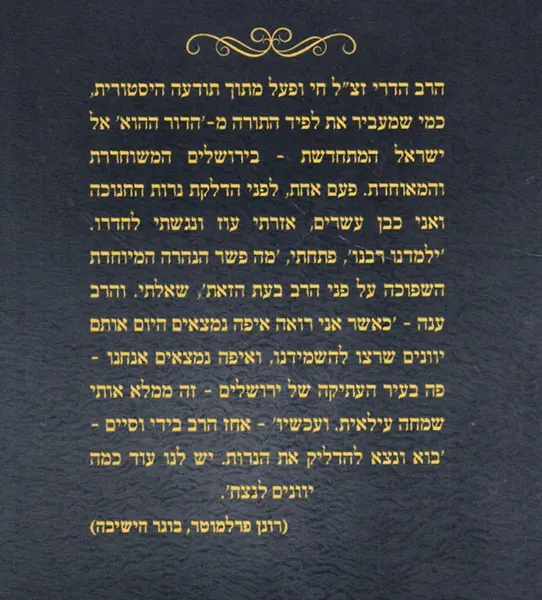 הרב הדרי זצ"ל חי ופעל מתוך תודעה היסטורית, כמי שמעביר את לפיד התורה מ-'הדור ההוא' אל ישראל המתחדשת - בירושלים המשוחררת והמאוחדת. פעם אחת, לפני הדלקת נרות החנוכה ואני כבן עשרים, אזרתי עוז ונגשתי לחדרו. 'ילמדנו רבנו', פתחתי, 'מה פשר הנהרה המיוחדת השפוכה על פני הרב בעת הזאת', שאלתי. והרב ענה - 'כאשר אני רואה איפה נמצאים היום אותם יוונים שרצו להשמידנו, ואיפה נמצאים אנחנו - פה בעיר העתיקה של ירושלים - זה ממלא אותי שמחה עילאית. ועכשיו' - אחז הרב בידי וסיים - 'בוא ונצא להדליק את הנרות. יש לנו עוד כמה יוונים לנצח'.

(רונן פרלמוטר, בוגר הישיבה)